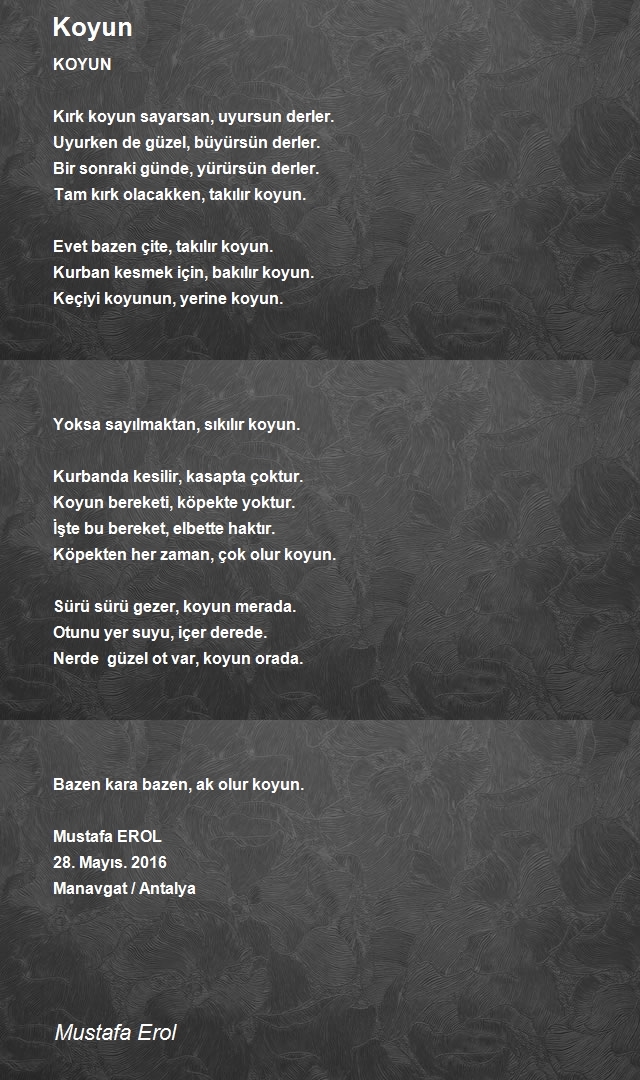 Koyun

KOYUN

Kırk koyun sayarsan, uyursun derler.
Uyurken de güzel, büyürsün derler.
Bir sonraki günde, yürürsün derler.
Tam kırk olacakken, takılır koyun.

Evet bazen çite, takılır koyun.
Kurban kesmek için, bakılır koyun.
Keçiyi koyunun, yerine koyun.

Yoksa sayılmaktan, sıkılır koyun.

Kurbanda kesilir, kasapta çoktur.
Koyun bereketi, köpekte yoktur.
İşte bu bereket, elbette haktır.
Köpekten her zaman, çok olur koyun.

Sürü sürü gezer, koyun merada.
Otunu yer suyu, içer derede.
Nerde güzel ot var, koyun orada.

Bazen kara bazen, ak olur koyun.

Mustafa EROL
28. Mayıs. 2016
Manavgat / Antalya

Mustafa Erol